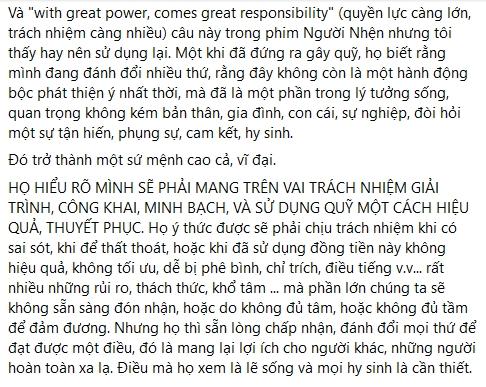 Và "with great power, comes great responsibility" (quyền lực càng lớn, trách nhiệm càng nhiều) câu này trong phim Người Nhện nhưng tôi thấy hay nên sử dụng lại. Một khi đã đứng ra gây quỹ, họ biết rằng mình đang đánh đổi nhiều thứ, rằng đây không còn là một hành động bộc phát thiện ý nhất thời, mà đã là một phần trong lý tưởng sống, quan trọng không kém bản thân, gia đình, con cái, sự nghiệp, đòi hỏi một sự tận hiến, phụng sự, cam kết, hy sinh.

Đó trở thành một sứ mệnh cao cả, vĩ đại.

HỌ HIỂU RÕ MÌNH SẼ PHẢI MANG TRÊN VAI TRÁCH NHIỆM GIẢI TRÌNH, CÔNG KHAI, MINH BẠCH, VÀ SỬ DỤNG QUỸ MỘT CÁCH HIỆU QUẢ, THUYẾT PHỤC. Họ ý thức được sẽ phải chịu trách nhiệm khi có sai sót, khi để thất thoát, hoặc khi đã sử dụng đồng tiền này không hiệu quả, không tối ưu, dễ bị phê bình, chỉ trích, điều tiếng v.v... rất nhiều những rủi ro, thách thức, khổ tâm ... mà phần lớn chúng ta sẽ không sẵn sàng đón nhận, hoặc do không đủ tâm, hoặc không đủ tầm để đảm đương. Nhưng họ thì sẵn lòng chấp nhận, đánh đổi mọi thứ để đạt được một điều, đó là mang lại lợi ích cho người khác, những người hoàn toàn xa lạ. Điều mà họ xem là lẽ sống và mọi hy sinh là cần thiết.